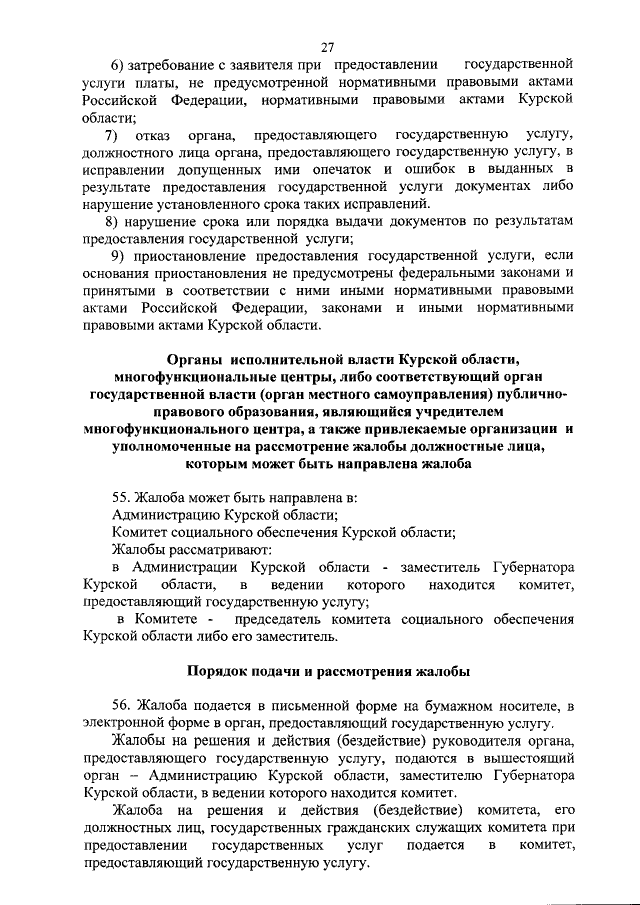 27

6) затребование с заявителя при предоставлении государственной услуги платы, не предусмотренной нормативными правовыми актами Российской Федерации, нормативными правовыми актами Курской области;

7) отказ органа, предоставляющего государственную услугу, должностного лица органа, предоставляющего государственную услугу, в исправлении допущенных ими опечаток и ошибок в выданных в результате предоставления государственной услуги документах либо нарушение установленного срока таких исправлений.

8) нарушение срока или порядка выдачи документов по результатам предоставления государственной услуги;

9) приостановление предоставления государственной услуги, если основания приостановления не предусмотрены федеральными законами и принятыми в соответствии с ними иными нормативными правовыми актами Российской Федерации, законами и иными нормативными правовыми актами Курской области.

Органы исполнительной власти Курской области, многофункциональные центры, либо соответствующий орган государственной власти (орган местного самоуправления) публично-правового образования, являющийся учредителем многофункционального центра, а также привлекаемые организации и уполномоченные на рассмотрение жалобы должностные лица, которым может быть направлена жалоба

55. Жалоба может быть направлена в:

Администрацию Курской области;

Комитет социального обеспечения Курской области;

Жалобы рассматривают:

в Администрации Курской области - заместитель Губернатора Курской области, в ведении которого находится комитет, предоставляющий государственную услугу;

в Комитете - председатель комитета социального обеспечения Курской области либо его заместитель.

Порядок подачи и рассмотрения жалобы

56. Жалоба подается в письменной форме на бумажном носителе, в электронной форме в орган, предоставляющий государственную услугу.

Жалобы на решения и действия (бездействие) руководителя органа, предоставляющего государственную услугу, подаются в вышестоящий орган – Администрацию Курской области, заместителю Губернатора Курской области, в ведении которого находится комитет.

Жалоба на решения и действия (бездействие) комитета, его должностных лиц, государственных гражданских служащих комитета при предоставлении государственных услуг подается в комитет, предоставляющий государственную услугу.